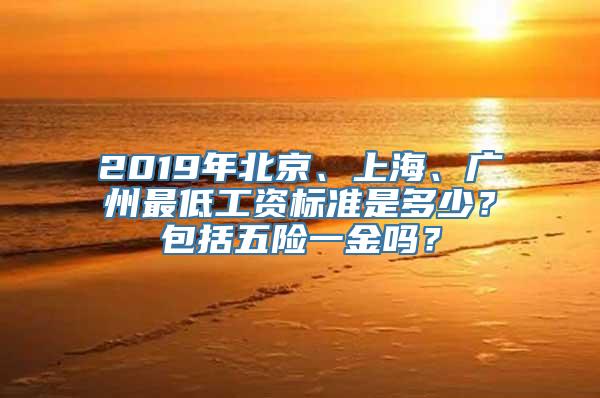 2019年北京、上海、广州最低工资标准是多少？包括五险一金吗？